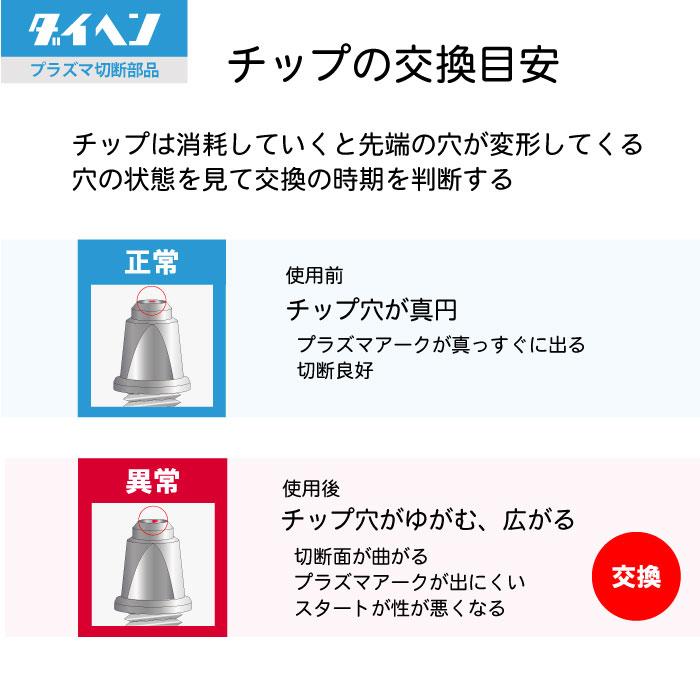 ダイヘン
プラズマ切断部品

チップの交換目安

チップは消耗していくと先端の穴が変形してくる
穴の状態を見て交換の時期を判断する

正常

使用前
チップ穴が真円
プラズマアークが真っすぐに出る
切断良好

異常

使用後
チップ穴がゆがむ、広がる
切断面が曲がる
プラズマアークが出にくい
スタートが性が悪くなる

交換